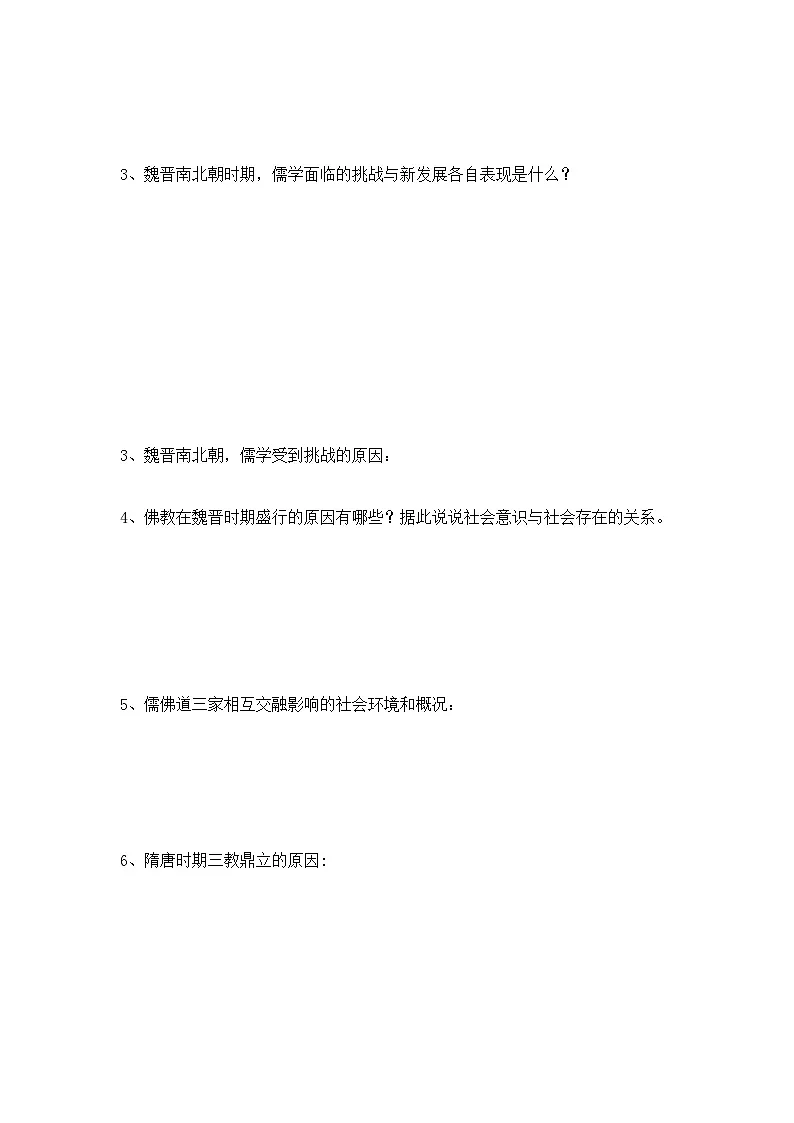 3、魏晋南北朝时期，儒学面临的挑战与新发展各自表现是什么？

3、魏晋南北朝，儒学受到挑战的原因：

4、佛教在魏晋时期盛行的原因有哪些？据此说说社会意识与社会存在的关系。

5、儒佛道三家相互交融影响的社会环境和概况：

6、隋唐时期三教鼎立的原因：